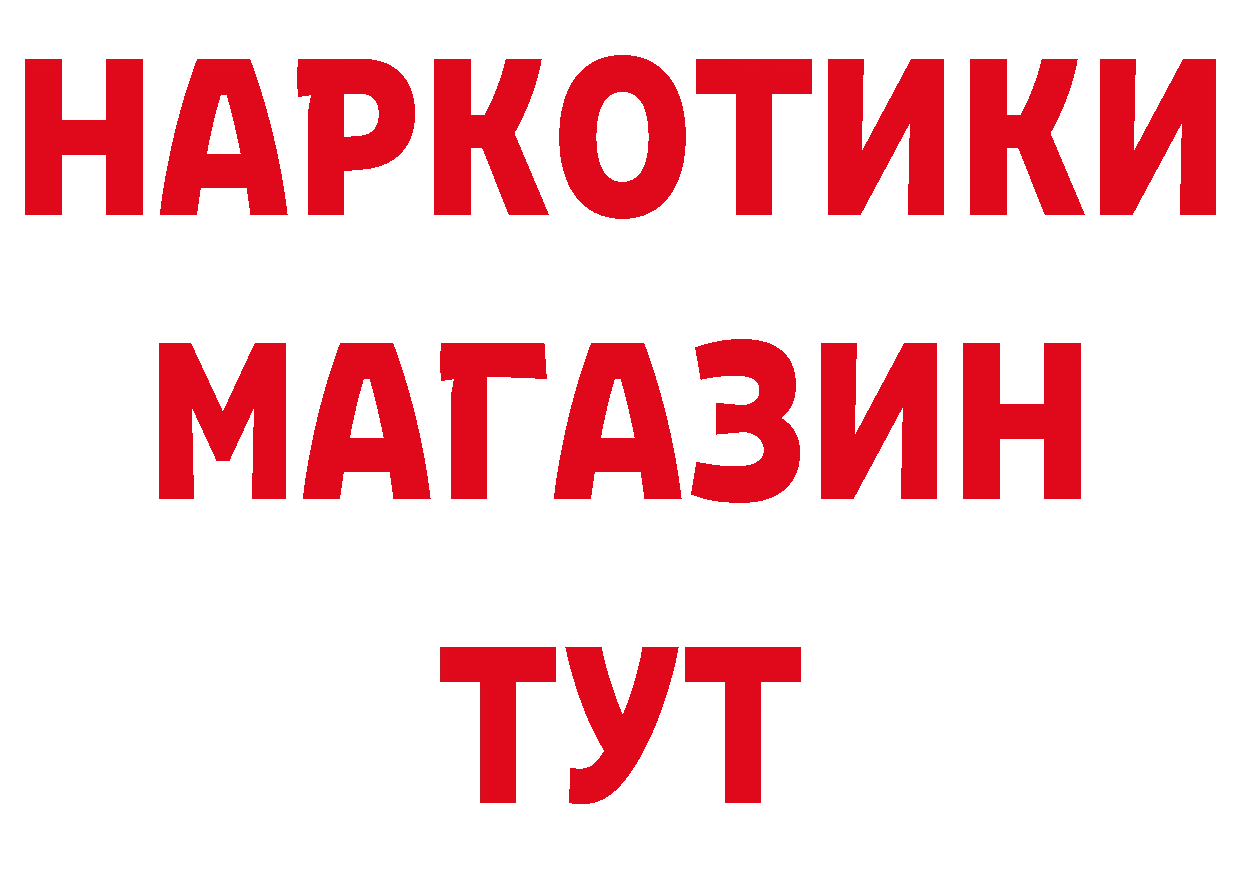 НАРКОТИКИ
МАГАЗИН
ТУТ